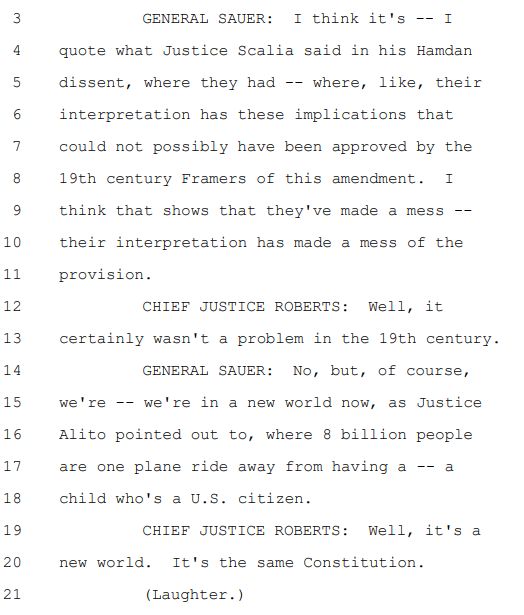 3 GENERAL SAUER: I think it's -- I
4 quote what Justice Scalia said in his Hamdan
5 dissent, where they had -- where, like, their
6 interpretation has these implications that
7 could not possibly have been approved by the
8 19th century Framers of this amendment. I
9 think that shows that they've made a mess --
10 their interpretation has made a mess of the
11 provision.
12 CHIEF JUSTICE ROBERTS: Well, it
13 certainly wasn't a problem in the 19th century.
14 GENERAL SAUER: No, but, of course,
15 we're -- we're in a new world now, as Justice
16 Alito pointed out to, where 8 billion people
17 are one plane ride away from having a -- a
18 child who's a U.S. citizen.
19 CHIEF JUSTICE ROBERTS: Well, it's a
20 new world. It's the same Constitution.
21 (Laughter.)